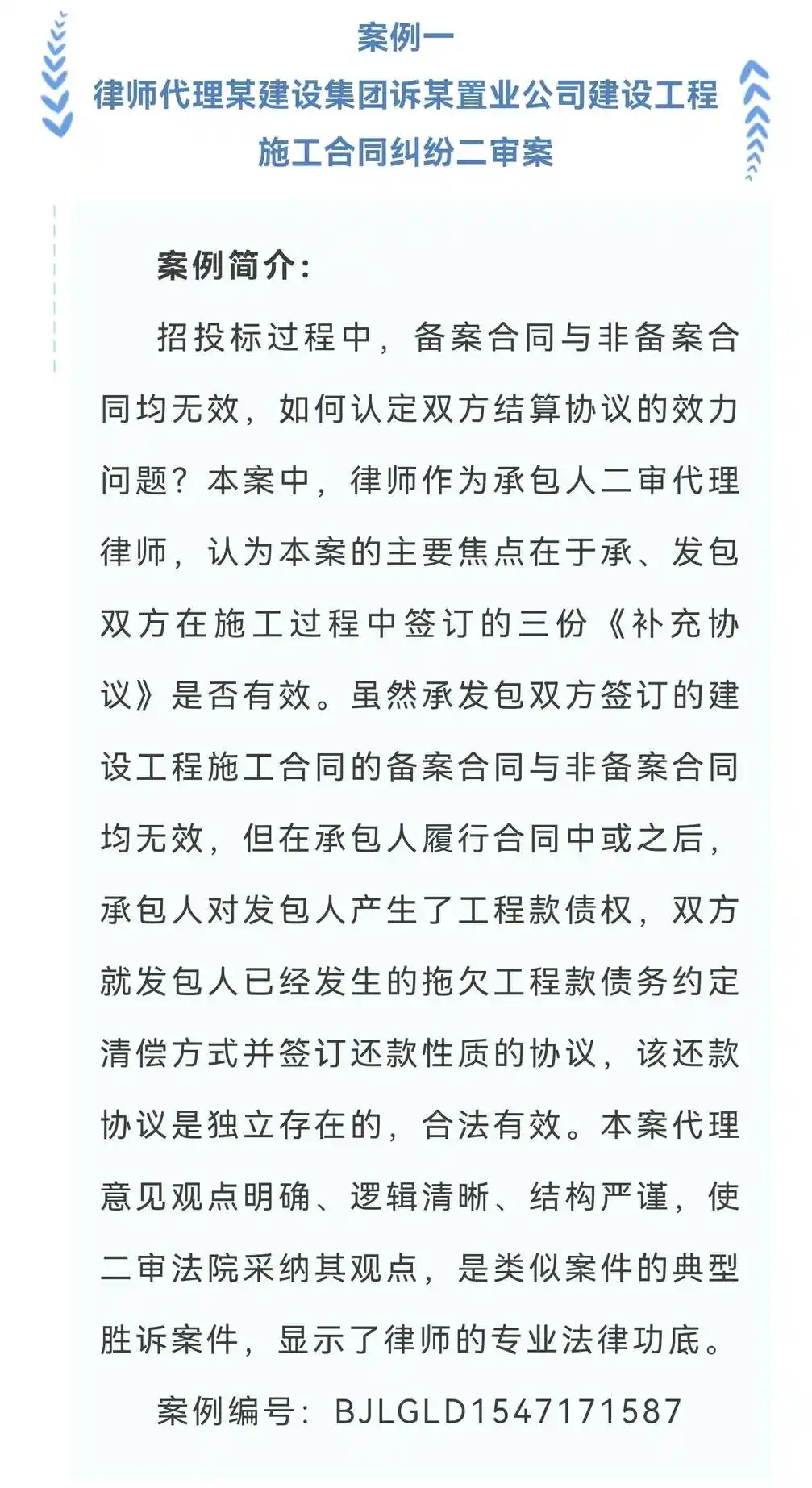 案例一
律师代理某建设集团诉某置业公司建设工程施工合同纠纷二审案

案例简介：

招投标过程中，备案合同与非备案合同均无效，如何认定双方结算协议的效力问题？本案中，律师作为承包人二审代理律师，认为本案的主要焦点在于承、发包双方在施工过程中签订的三份《补充协议》是否有效。虽然承发包双方签订的建设工程施工合同的备案合同与非备案合同均无效，但在承包人履行合同中或之后，承包人对发包人产生了工程款债权，双方就发包人已经发生的拖欠工程款债务约定清偿方式并签订还款性质的协议，该还款协议是独立存在的，合法有效。本案代理意见观点明确、逻辑清晰、结构严谨，使二审法院采纳其观点，是类似案件的典型胜诉案件，显示了律师的专业法律功底。

案例编号：BJLGLD1547171587